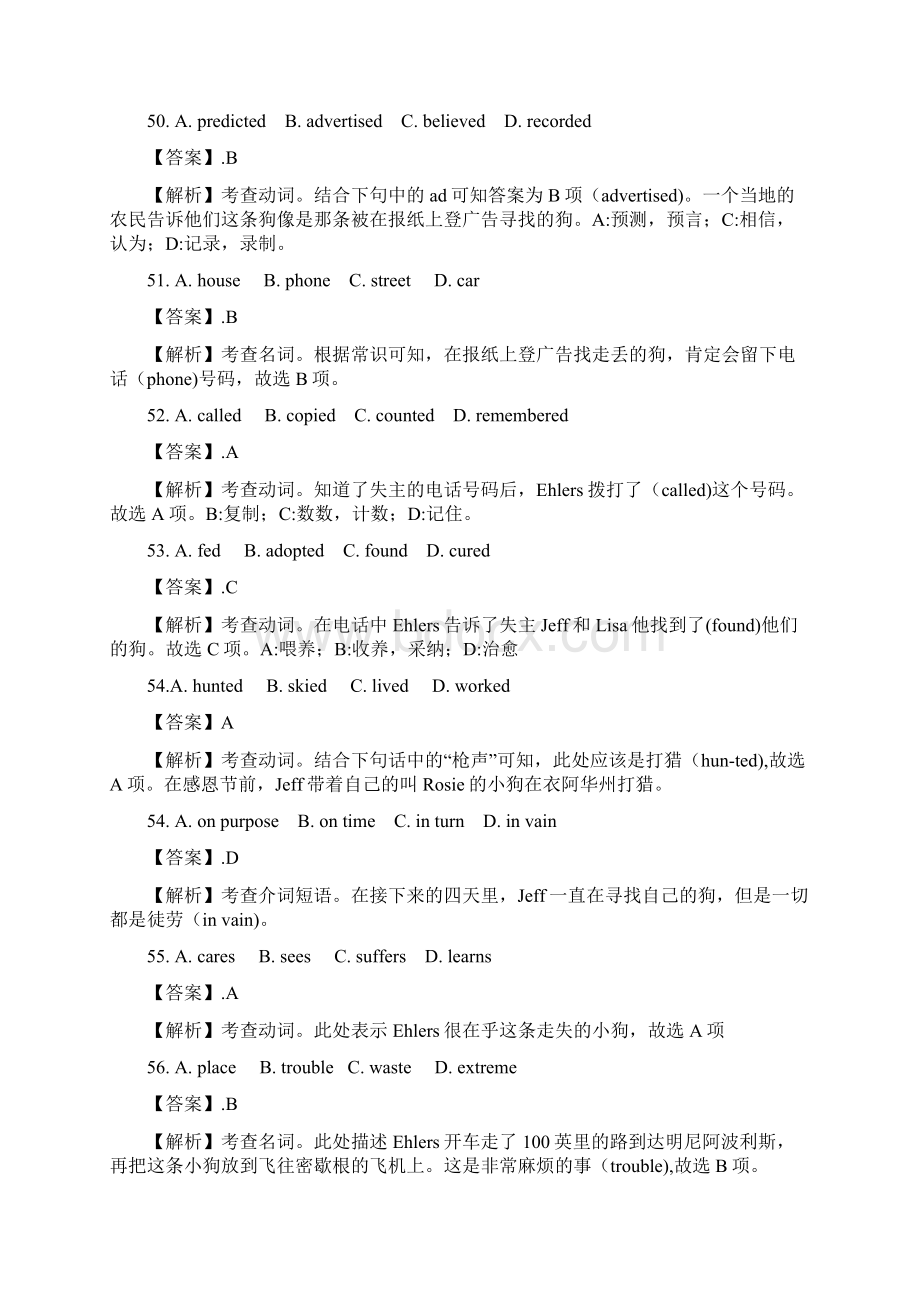 50. A. predicted B. advertised C. believed D. recorded

【答案】.B

【解析】考查动词。结合下句中的 ad 可知答案为 B 项（advertised)。一个当地的农民告诉他们这条狗像是那条被在报纸上登广告寻找的狗。A:预测，预言；C:相信，认为；D:记录，录制。

51. A. house B. phone C. street D. car

【答案】.B

【解析】考查名词。根据常识可知，在报纸上登广告找走丢的狗，肯定会留下电话（phone)号码，故选 B 项。

52. A. called B. copied C. counted D. remembered

【答案】.A

【解析】考查动词。知道了失主的电话号码后，Ehlers 拨打了（called)这个号码。故选 A 项。B:复制；C:数数，计数；D:记住。

53. A. fed B. adopted C. found D. cured

【答案】.C

【解析】考查动词。在电话中 Ehlers 告诉了失主 Jeff 和 Lisa 他找到了(found)他们的狗。故选 C 项。A:喂养；B:收养，采纳；D:治愈

54.A. hunted B. skied C. lived D. worked

【答案】A

【解析】考查动词。结合下句话中的“枪声”可知，此处应该是打猎（hun-ted),故选 A 项。在感恩节前，Jeff 带着自己的叫 Rosie 的小狗在衣阿华州打猎。

54. A. on purpose B. on time C. in turn D. in vain

【答案】.D

【解析】考查介词短语。在接下来的四天里，Jeff 一直在寻找自己的狗，但是一切都是徒劳（in vain)。

55. A. cares B. sees C. suffers D. learns

【答案】.A

【解析】考查动词。此处表示 Ehlers 很在乎这条走失的小狗，故选 A 项

56. A. place B. trouble C. waste D. extreme

【答案】.B

【解析】考查名词。此处描述 Ehlers 开车走了 100 英里的路到达明尼阿波利斯，再把这条小狗放到飞往密歇根的飞机上。这是非常麻烦的事（trouble),故选 B 项。